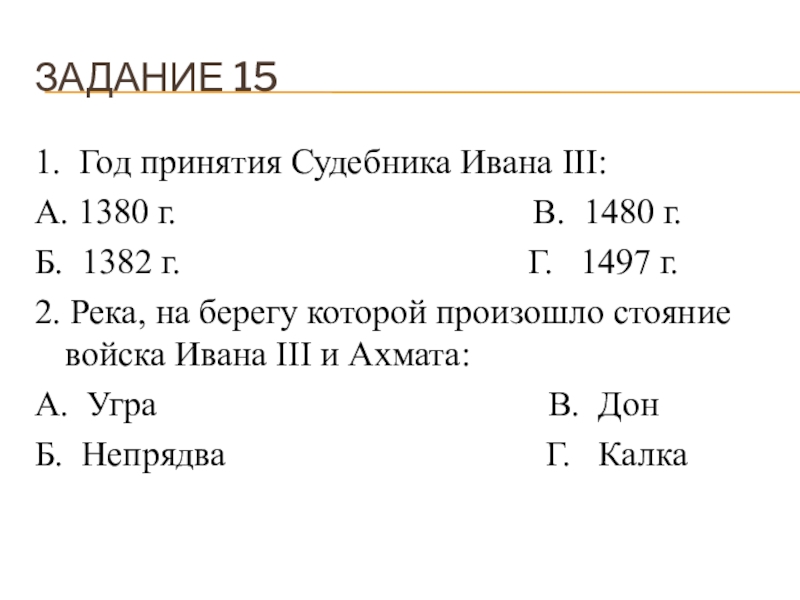 ЗАДАНИЕ 15

1. Год принятия Судебника Ивана III:

А. 1380 г. В. 1480 г.

Б. 1382 г. Г. 1497 г.

2. Река, на берегу которой произошло стояние войска Ивана III и Ахмата:

А. Угра В. Дон

Б. Непрядва Г. Калка